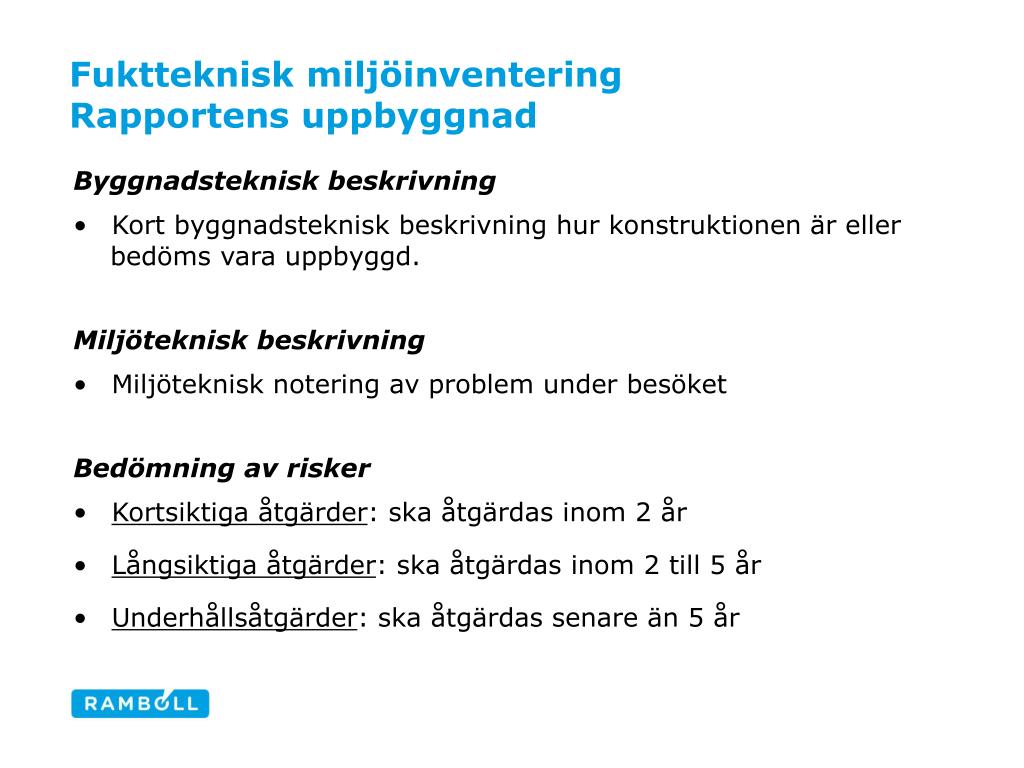 Fuktteknisk miljöinventering
Rapportens uppbyggnad

Byggnadsteknisk beskrivning

• Kort byggnadsteknisk beskrivning hur konstruktionen är eller bedöms vara uppbyggd.

Miljöteknisk beskrivning

• Miljöteknisk notering av problem under besöket

Bedömning av risker

• Kortsiktiga åtgärder: ska åtgärdas inom 2 år

• Långsiktiga åtgärder: ska åtgärdas inom 2 till 5 år

• Underhållsåtgärder: ska åtgärdas senare än 5 år

RAMBOLL